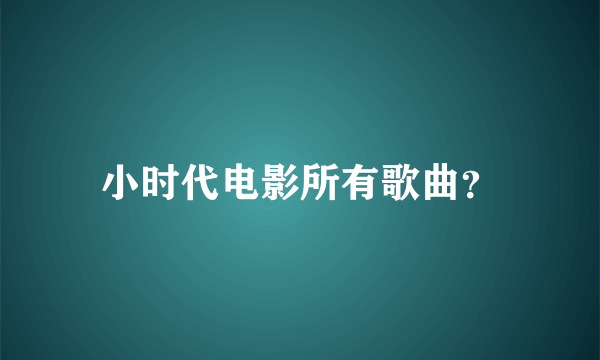 小时代电影所有歌曲?